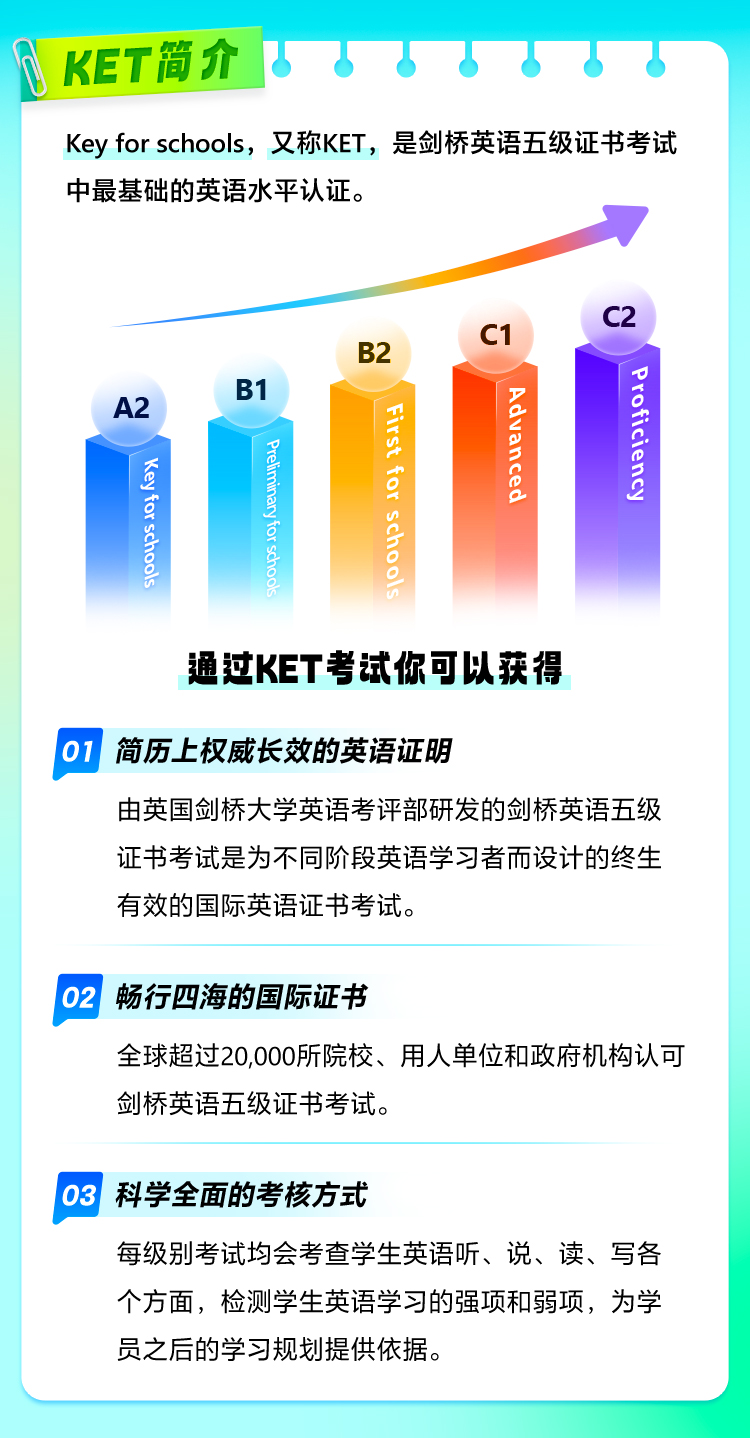 KET简介

Key for schools，又称KET，是剑桥英语五级证书考试中最基础的英语水平认证。

A2
Key for schools

B1
Preliminary for schools

B2
First for schools

C1
Advanced

C2
Proficiency

通过KET考试你可以获得

01 简历上权威长效的英语证明

由英国剑桥大学英语考评部研发的剑桥英语五级证书考试是为不同阶段英语学习者而设计的终生有效的国际英语证书考试。

02 畅行四海的国际证书

全球超过20,000所院校、用人单位和政府机构认可剑桥英语五级证书考试。

03 科学全面的考核方式

每级别考试均会考查学生英语听、说、读、写各个方面，检测学生英语学习的强项和弱项，为学员之后的学习规划提供依据。